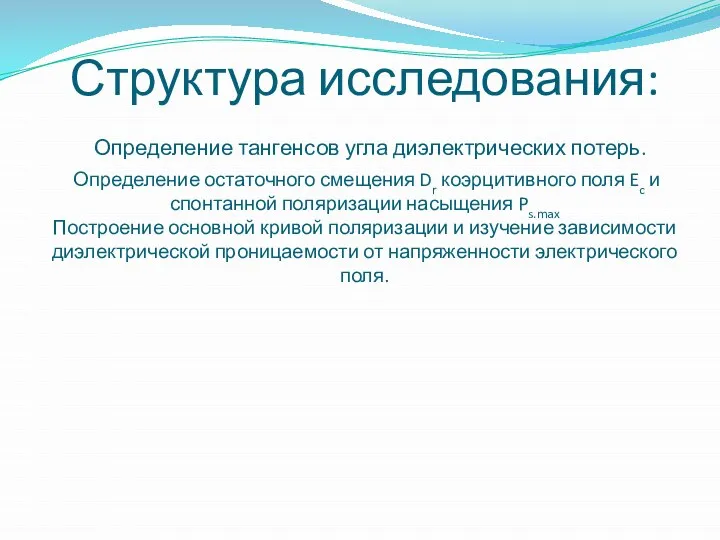 Структура исследования:

Определение тангенсов угла диэлектрических потерь.

Определение остаточного смещения $D_r$ коэрцитивного поля $E_c$ и спонтанной поляризации насыщения $P_{s.max}$

Построение основной кривой поляризации и изучение зависимости диэлектрической проницаемости от напряженности электрического поля.